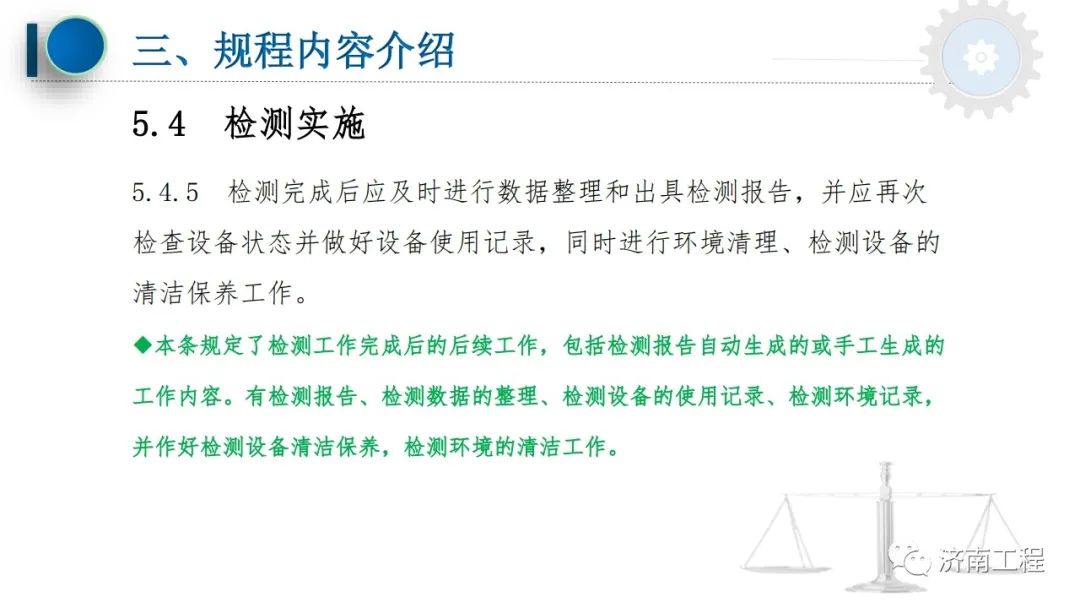 三、规程内容介绍

5.4 检测实施

5.4.5 检测完成后应及时进行数据整理和出具检测报告，并应再次检查设备状态并做好设备使用记录，同时进行环境清理、检测设备的清洁保养工作。

◆本条规定了检测工作完成后的后续工作，包括检测报告自动生成的或手工生成的工作内容。有检测报告、检测数据的整理、检测设备的使用记录、检测环境记录，并作好检测设备清洁保养，检测环境的清洁工作。

济南工程